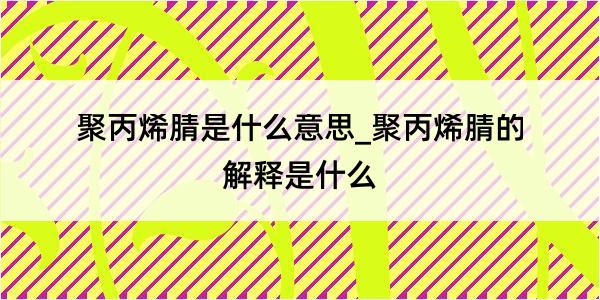 聚丙烯腈是什么意思_聚丙烯腈的解释是什么